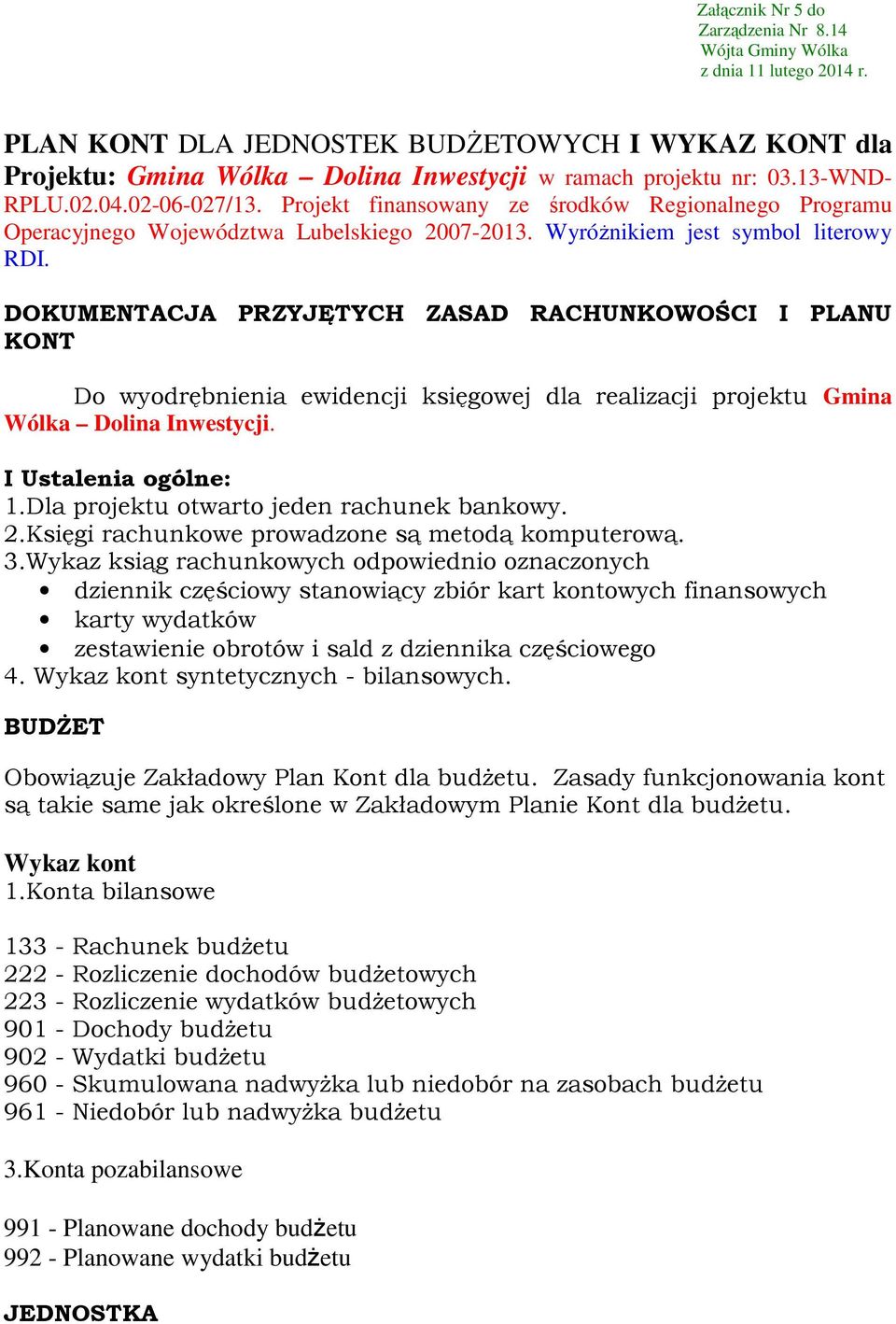 Załącznik Nr 5 do
Zarządzenia Nr 8.14
Wójta Gminy Wólka
z dnia 11 lutego 2014 r.

PLAN KONT DLA JEDNOSTEK BUDŻETOWYCH I WYKAZ KONT dla Projektu: Gmina Wólka – Dolina Inwestycji w ramach projektu nr: 03.13-WND-RPLU.02.04.02-06-027/13. Projekt finansowany ze środków Regionalnego Programu Operacyjnego Województwa Lubelskiego 2007-2013. Wyróżnikiem jest symbol literowy RDI.

DOKUMENTACJA PRZYJĘTYCH ZASAD RACHUNKOWOŚCI I PLANU KONT

Do wyodrębnienia ewidencji księgowej dla realizacji projektu Gmina Wólka – Dolina Inwestycji.

I Ustalenia ogólne:
1.Dla projektu otwarto jeden rachunek bankowy.
2.Księgi rachunkowe prowadzone są metodą komputerową.
3.Wykaz ksiąg rachunkowych odpowiednio oznaczonych
• dziennik częściowy stanowiący zbiór kart kontowych finansowych
• karty wydatków
• zestawienie obrotów i sald z dziennika częściowego
4. Wykaz kont syntetycznych - bilansowych.

BUDŻET

Obowiązuje Zakładowy Plan Kont dla budżetu. Zasady funkcjonowania kont są takie same jak określone w Zakładowym Planie Kont dla budżetu.

Wykaz kont
1.Konta bilansowe

133 - Rachunek budżetu
222 - Rozliczenie dochodów budżetowych
223 - Rozliczenie wydatków budżetowych
901 - Dochody budżetu
902 - Wydatki budżetu
960 - Skumulowana nadwyżka lub niedobór na zasobach budżetu
961 - Niedobór lub nadwyżka budżetu

3.Konta pozabilansowe

991 - Planowane dochody budżetu
992 - Planowane wydatki budżetu

JEDNOSTKA